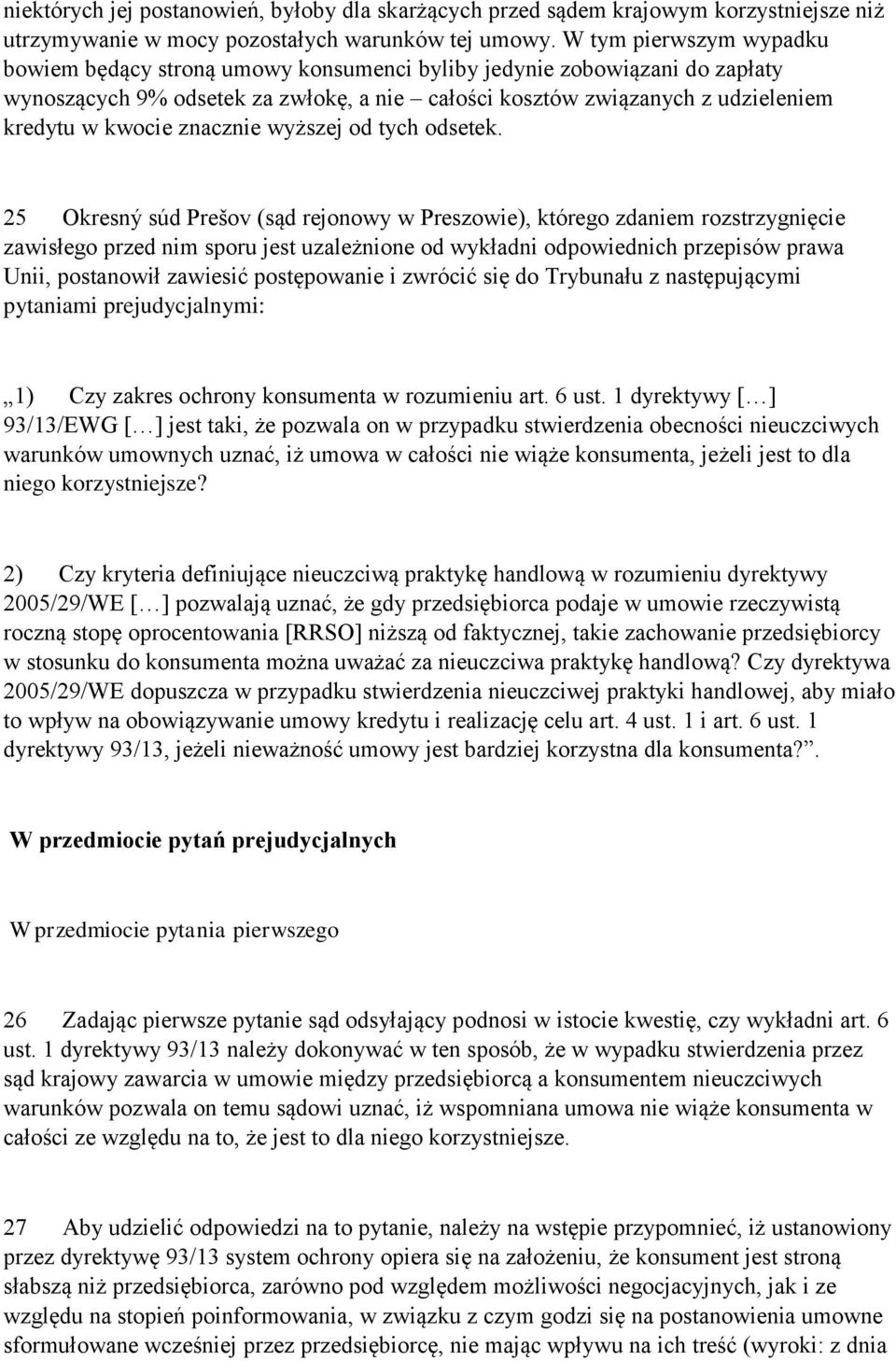 niektórych jej postanowień, byłoby dla skarżących przed sądem krajowym korzystniejsze niż utrzymywanie w mocy pozostałych warunków tej umowy. W tym pierwszym wypadku bowiem będący stroną umowy konsumenci byliby jedynie zobowiązani do zapłaty wynoszących 9% odsetek za zwłokę, a nie – całości kosztów związanych z udzieleniem kredytu w kwocie znacznie wyższej od tych odsetek.

25 Okresný súd Prešov (sąd rejonowy w Preszowie), którego zdaniem rozstrzygnięcie zawisłego przed nim sporu jest uzależnione od wykładni odpowiednich przepisów prawa Unii, postanowił zawiesić postępowanie i zwrócić się do Trybunału z następującymi pytaniami prejudycjalnymi:

„1) Czy zakres ochrony konsumenta w rozumieniu art. 6 ust. 1 dyrektywy [...] 93/13/EWG [...] jest taki, że pozwala on w przypadku stwierdzenia obecności nieuczciwych warunków umownych uznać, iż umowa w całości nie wiąże konsumenta, jeżeli jest to dla niego korzystniejsze?

2) Czy kryteria definiujące nieuczciwą praktykę handlową w rozumieniu dyrektywy 2005/29/WE [...] pozwalają uznać, że gdy przedsiębiorca podaje w umowie rzeczywistą roczną stopę oprocentowania [RRSO] niższą od faktycznej, takie zachowanie przedsiębiorcy w stosunku do konsumenta można uważać za nieuczciwa praktykę handlową? Czy dyrektywa 2005/29/WE dopuszcza w przypadku stwierdzenia nieuczciwej praktyki handlowej, aby miało to wpływ na obowiązywanie umowy kredytu i realizację celu art. 4 ust. 1 i art. 6 ust. 1 dyrektywy 93/13, jeżeli nieważność umowy jest bardziej korzystna dla konsumenta?”.

W przedmiocie pytań prejudycjalnych

W przedmiocie pytania pierwszego

26 Zadając pierwsze pytanie sąd odsyłający podnosi w istocie kwestię, czy wykładni art. 6 ust. 1 dyrektywy 93/13 należy dokonywać w ten sposób, że w wypadku stwierdzenia przez sąd krajowy zawarcia w umowie między przedsiębiorcą a konsumentem nieuczciwych warunków pozwala on temu sądowi uznać, iż wspomniana umowa nie wiąże konsumenta w całości ze względu na to, że jest to dla niego korzystniejsze.

27 Aby udzielić odpowiedzi na to pytanie, należy na wstępie przypomnieć, iż ustanowiony przez dyrektywę 93/13 system ochrony opiera się na założeniu, że konsument jest stroną słabszą niż przedsiębiorca, zarówno pod względem możliwości negocjacyjnych, jak i ze względu na stopień poinformowania, w związku z czym godzi się na postanowienia umowne sformułowane wcześniej przez przedsiębiorcę, nie mając wpływu na ich treść (wyroki: z dnia